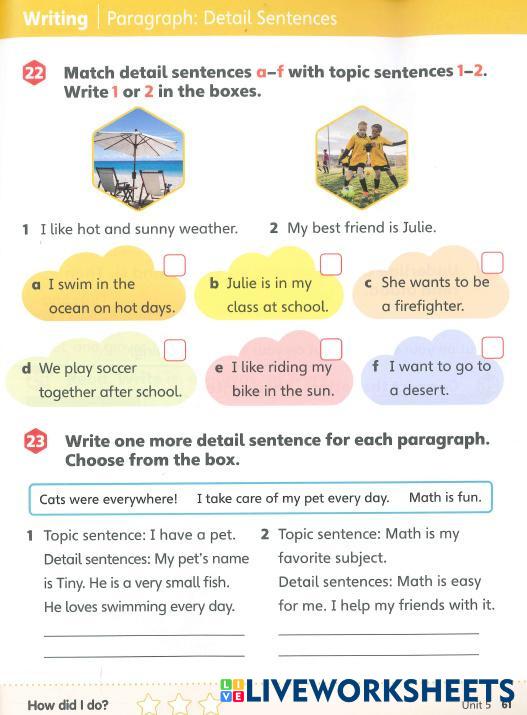 Writing | Paragraph: Detail Sentences

22 Match detail sentences a–f with topic sentences 1–2. Write 1 or 2 in the boxes.

1 I like hot and sunny weather.
2 My best friend is Julie.

a I swim in the ocean on hot days.
b Julie is in my class at school.
c She wants to be a firefighter.
d We play soccer together after school.
e I like riding my bike in the sun.
f I want to go to a desert.

23 Write one more detail sentence for each paragraph. Choose from the box.

Cats were everywhere! I take care of my pet every day. Math is fun.

1 Topic sentence: I have a pet. Detail sentences: My pet's name is Tiny. He is a very small fish. He loves swimming every day.

2 Topic sentence: Math is my favorite subject. Detail sentences: Math is easy for me. I help my friends with it.

How did I do?

LIVEWORKSHEETS

Unit 5 61